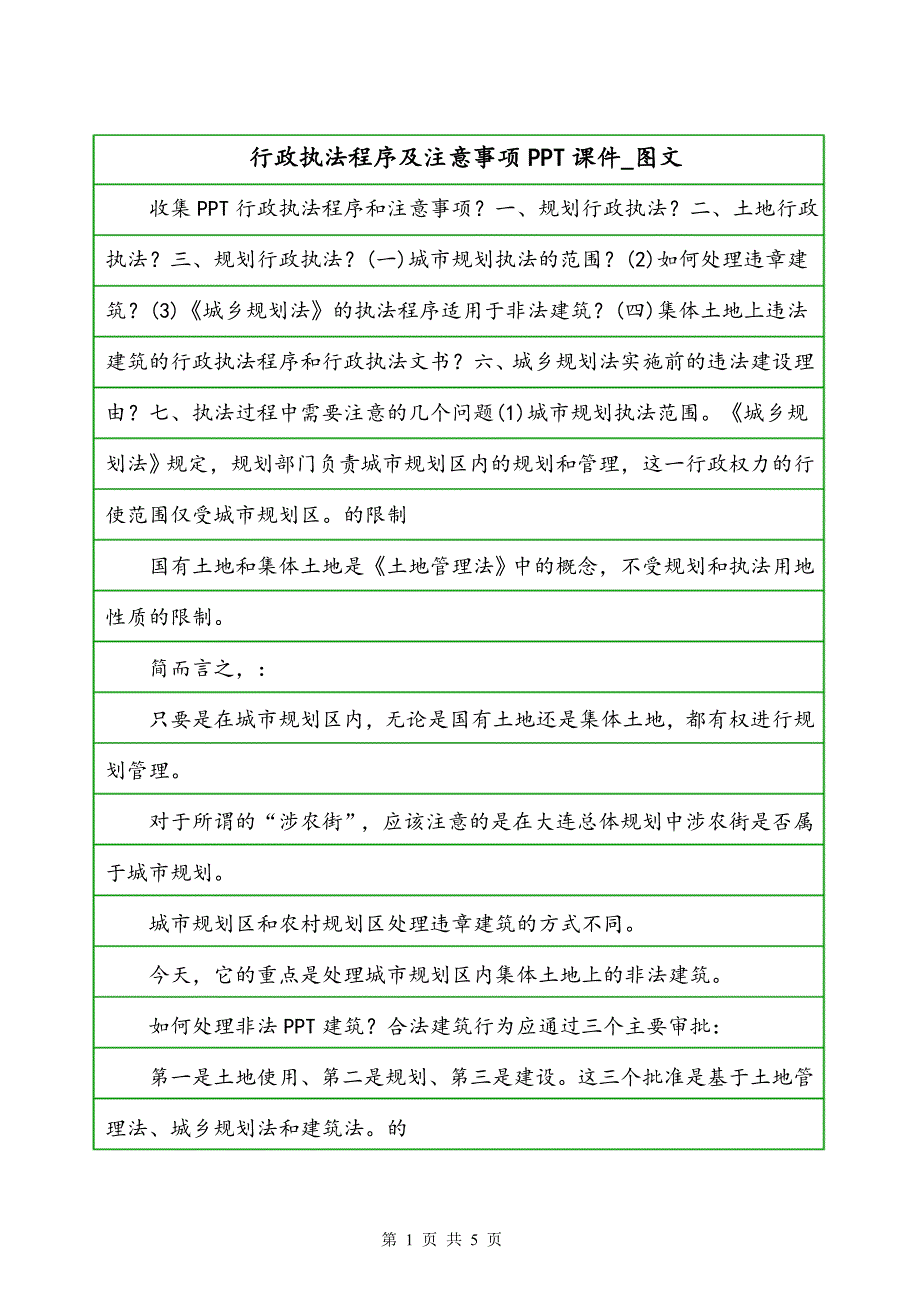 行政执法程序及注意事项PPT课件_图文

收集PPT行政执法程序和注意事项？一、规划行政执法？二、土地行政执法？三、规划行政执法？(一)城市规划执法的范围？(2)如何处理违章建筑？(3)《城乡规划法》的执法程序适用于非法建筑？(四)集体土地上违法建筑的行政执法程序和行政执法文书？六、城乡规划法实施前的违法建设理由？七、执法过程中需要注意的几个问题(1)城市规划执法范围。《城乡规划法》规定，规划部门负责城市规划区内的规划和管理，这一行政权力的行使范围仅受城市规划区。的限制

国有土地和集体土地是《土地管理法》中的概念，不受规划和执法用地性质的限制。

简而言之，：

只要是在城市规划区内，无论是国有土地还是集体土地，都有权进行规划管理。

对于所谓的“涉农街”，应该注意的是在大连总体规划中涉农街是否属于城市规划。

城市规划区和农村规划区处理违章建筑的方式不同。

今天，它的重点是处理城市规划区内集体土地上的非法建筑。

如何处理非法PPT建筑？合法建筑行为应通过三个主要审批：

第一是土地使用、第二是规划、第三是建设。这三个批准是基于土地管理法、城乡规划法和建筑法。的

第 1 页 共 5 页